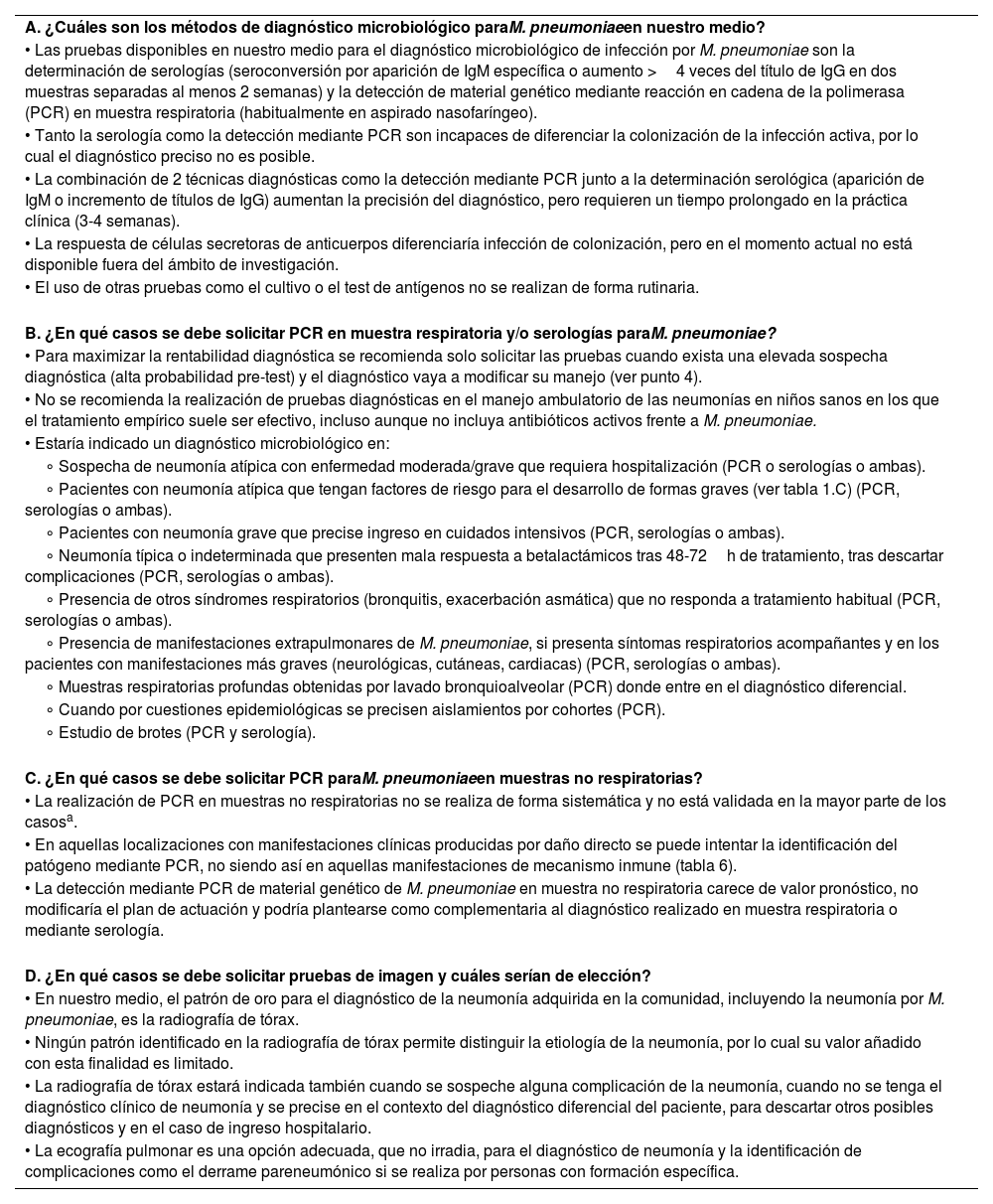 A. ¿Cuáles son los métodos de diagnóstico microbiológico paraM. pneumoniaeen nuestro medio?
• Las pruebas disponibles en nuestro medio para el diagnóstico microbiológico de infección por M. pneumoniae son la determinación de serologías (seroconversión por aparición de IgM específica o aumento > 4 veces del título de IgG en dos muestras separadas al menos 2 semanas) y la detección de material genético mediante reacción en cadena de la polimerasa (PCR) en muestra respiratoria (habitualmente en aspirado nasofaríngeo).
• Tanto la serología como la detección mediante PCR son incapaces de diferenciar la colonización de la infección activa, por lo cual el diagnóstico preciso no es posible.
• La combinación de 2 técnicas diagnósticas como la detección mediante PCR junto a la determinación serológica (aparición de IgM o incremento de títulos de IgG) aumentan la precisión del diagnóstico, pero requieren un tiempo prolongado en la práctica clínica (3-4 semanas).
• La respuesta de células secretoras de anticuerpos diferenciaría infección de colonización, pero en el momento actual no está disponible fuera del ámbito de investigación.
• El uso de otras pruebas como el cultivo o el test de antígenos no se realizan de forma rutinaria.

B. ¿En qué casos se debe solicitar PCR en muestra respiratoria y/o serologías paraM. pneumoniae?
• Para maximizar la rentabilidad diagnóstica se recomienda solo solicitar las pruebas cuando exista una elevada sospecha diagnóstica (alta probabilidad pre-test) y el diagnóstico vaya a modificar su manejo (ver punto 4).
• No se recomienda la realización de pruebas diagnósticas en el manejo ambulatorio de las neumonías en niños sanos en los que el tratamiento empírico suele ser efectivo, incluso aunque no incluya antibióticos activos frente a M. pneumoniae.
• Estaría indicado un diagnóstico microbiológico en:
◦ Sospecha de neumonía atípica con enfermedad moderada/grave que requiera hospitalización (PCR o serologías o ambas).
◦ Pacientes con neumonía atípica que tengan factores de riesgo para el desarrollo de formas graves (ver tabla 1.C) (PCR, serologías o ambas).
◦ Pacientes con neumonía grave que precise ingreso en cuidados intensivos (PCR, serologías o ambas).
◦ Neumonía típica o indeterminada que presenten mala respuesta a betalactámicos tras 48-72 h de tratamiento, tras descartar complicaciones (PCR, serologías o ambas).
◦ Presencia de otros síndromes respiratorios (bronquitis, exacerbación asmática) que no responda a tratamiento habitual (PCR, serologías o ambas).
◦ Presencia de manifestaciones extrapulmonares de M. pneumoniae, si presenta síntomas respiratorios acompañantes y en los pacientes con manifestaciones más graves (neurológicas, cutáneas, cardiacas) (PCR, serologías o ambas).
◦ Muestras respiratorias profundas obtenidas por lavado bronquioalveolar (PCR) donde entre en el diagnóstico diferencial.
◦ Cuando por cuestiones epidemiológicas se precisen aislamientos por cohortes (PCR).
◦ Estudio de brotes (PCR y serología).

C. ¿En qué casos se debe solicitar PCR paraM. pneumoniaeen muestras no respiratorias?
• La realización de PCR en muestras no respiratorias no se realiza de forma sistemática y no está validada en la mayor parte de los casos$^{a}$.
• En aquellas localizaciones con manifestaciones clínicas producidas por daño directo se puede intentar la identificación del patógeno mediante PCR, no siendo así en aquellas manifestaciones de mecanismo inmune (tabla 6).
• La detección mediante PCR de material genético de M. pneumoniae en muestra no respiratoria carece de valor pronóstico, no modificaría el plan de actuación y podría plantearse como complementaria al diagnóstico realizado en muestra respiratoria o mediante serología.

D. ¿En qué casos se debe solicitar pruebas de imagen y cuáles serían de elección?
• En nuestro medio, el patrón de oro para el diagnóstico de la neumonía adquirida en la comunidad, incluyendo la neumonía por M. pneumoniae, es la radiografía de tórax.
• Ningún patrón identificado en la radiografía de tórax permite distinguir la etiología de la neumonía, por lo cual su valor añadido con esta finalidad es limitado.
• La radiografía de tórax estará indicada también cuando se sospeche alguna complicación de la neumonía, cuando no se tenga el diagnóstico clínico de neumonía y se precise en el contexto del diagnóstico diferencial del paciente, para descartar otros posibles diagnósticos y en el caso de ingreso hospitalario.
• La ecografía pulmonar es una opción adecuada, que no irradia, para el diagnóstico de neumonía y la identificación de complicaciones como el derrame pareneumónico si se realiza por personas con formación específica.